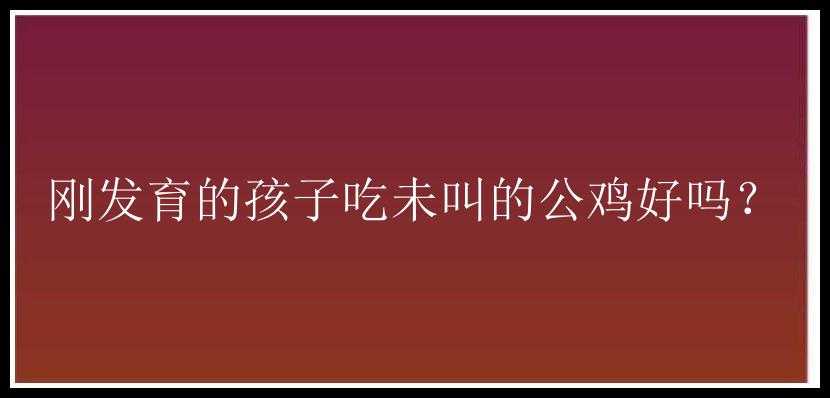 刚发育的孩子吃未叫的公鸡好吗？